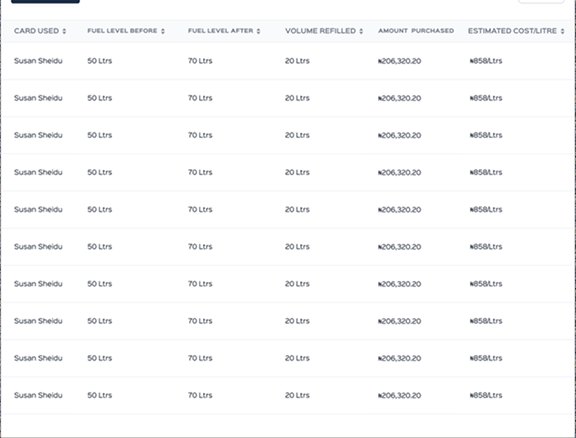 | CARD USED | FUEL LEVEL BEFORE | FUEL LEVEL AFTER | VOLUME REFILLED | AMOUNT PURCHASED | ESTIMATED COST/LITRE |
|---|---|---|---|---|---|
| Susan Sheidu | 50 Ltrs | 70 Ltrs | 20 Ltrs | ₦206,320.20 | ₦858/Ltrs |
| Susan Sheidu | 50 Ltrs | 70 Ltrs | 20 Ltrs | ₦206,320.20 | ₦858/Ltrs |
| Susan Sheidu | 50 Ltrs | 70 Ltrs | 20 Ltrs | ₦206,320.20 | ₦858/Ltrs |
| Susan Sheidu | 50 Ltrs | 70 Ltrs | 20 Ltrs | ₦206,320.20 | ₦858/Ltrs |
| Susan Sheidu | 50 Ltrs | 70 Ltrs | 20 Ltrs | ₦206,320.20 | ₦858/Ltrs |
| Susan Sheidu | 50 Ltrs | 70 Ltrs | 20 Ltrs | ₦206,320.20 | ₦858/Ltrs |
| Susan Sheidu | 50 Ltrs | 70 Ltrs | 20 Ltrs | ₦206,320.20 | ₦858/Ltrs |
| Susan Sheidu | 50 Ltrs | 70 Ltrs | 20 Ltrs | ₦206,320.20 | ₦858/Ltrs |
| Susan Sheidu | 50 Ltrs | 70 Ltrs | 20 Ltrs | ₦206,320.20 | ₦858/Ltrs |
| Susan Sheidu | 50 Ltrs | 70 Ltrs | 20 Ltrs | ₦206,320.20 | ₦858/Ltrs |